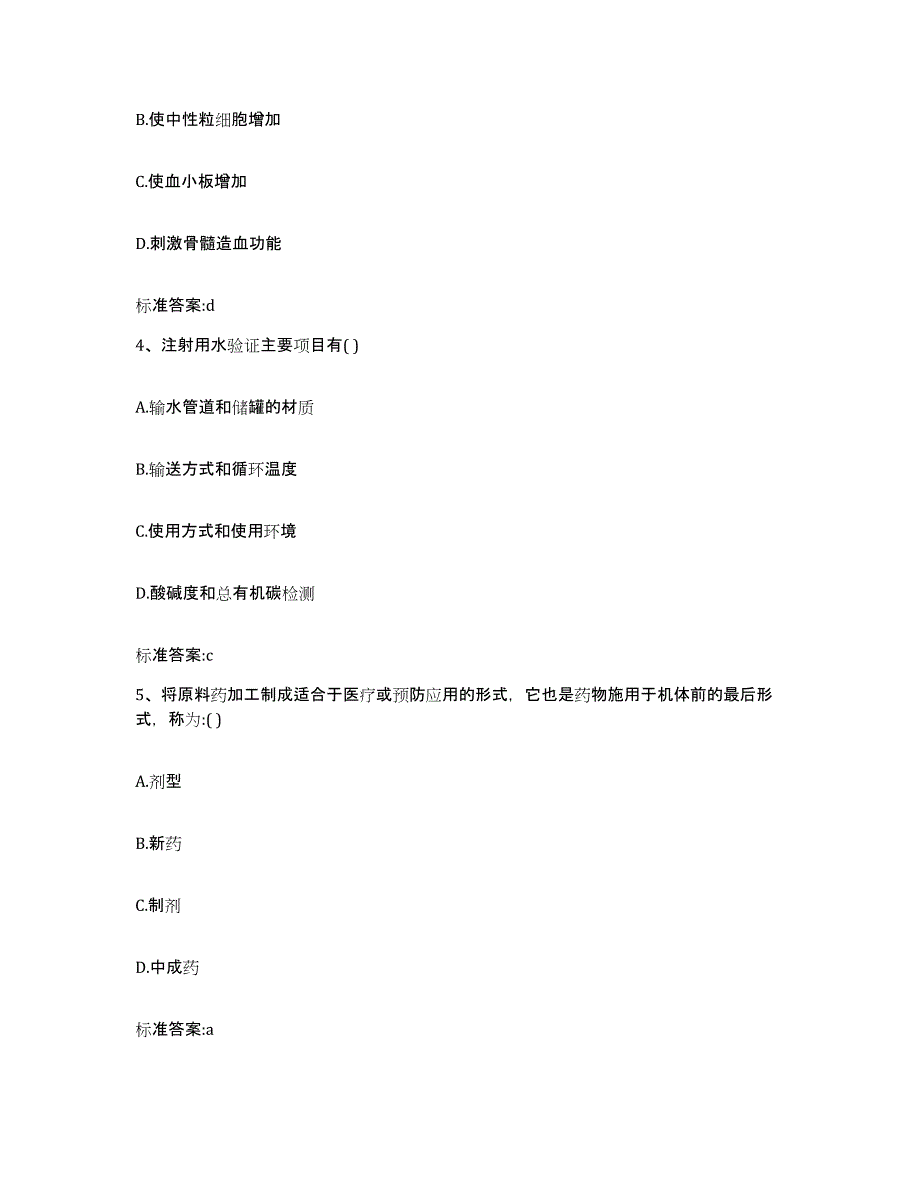 B.使中性粒细胞增加

C.使血小板增加

D.刺激骨髓造血功能

标准答案:d

4、注射用水验证主要项目有( )

A.输水管道和储罐的材质

B.输送方式和循环温度

C.使用方式和使用环境

D.酸碱度和总有机碳检测

标准答案:c

5、将原料药加工制成适合于医疗或预防应用的形式，它也是药物施用于机体前的最后形式，称为:( )

A.剂型

B.新药

C.制剂

D.中成药

标准答案:a